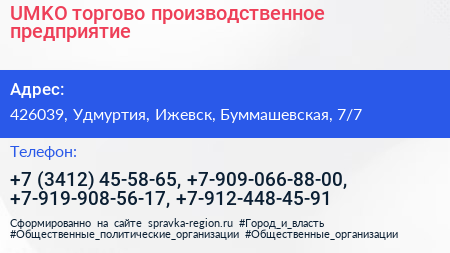 UMKO торгово производственное предприятие

Адрес:

426039, Удмуртия, Ижевск, Буммашевская, 7/7

Телефон:

+7 (3412) 45-58-65, +7-909-066-88-00, +7-919-908-56-17, +7-912-448-45-91

Сформированно на сайте spravka-region.ru #Город_и_власть #Общественные_политические_организации #Общественные_организации